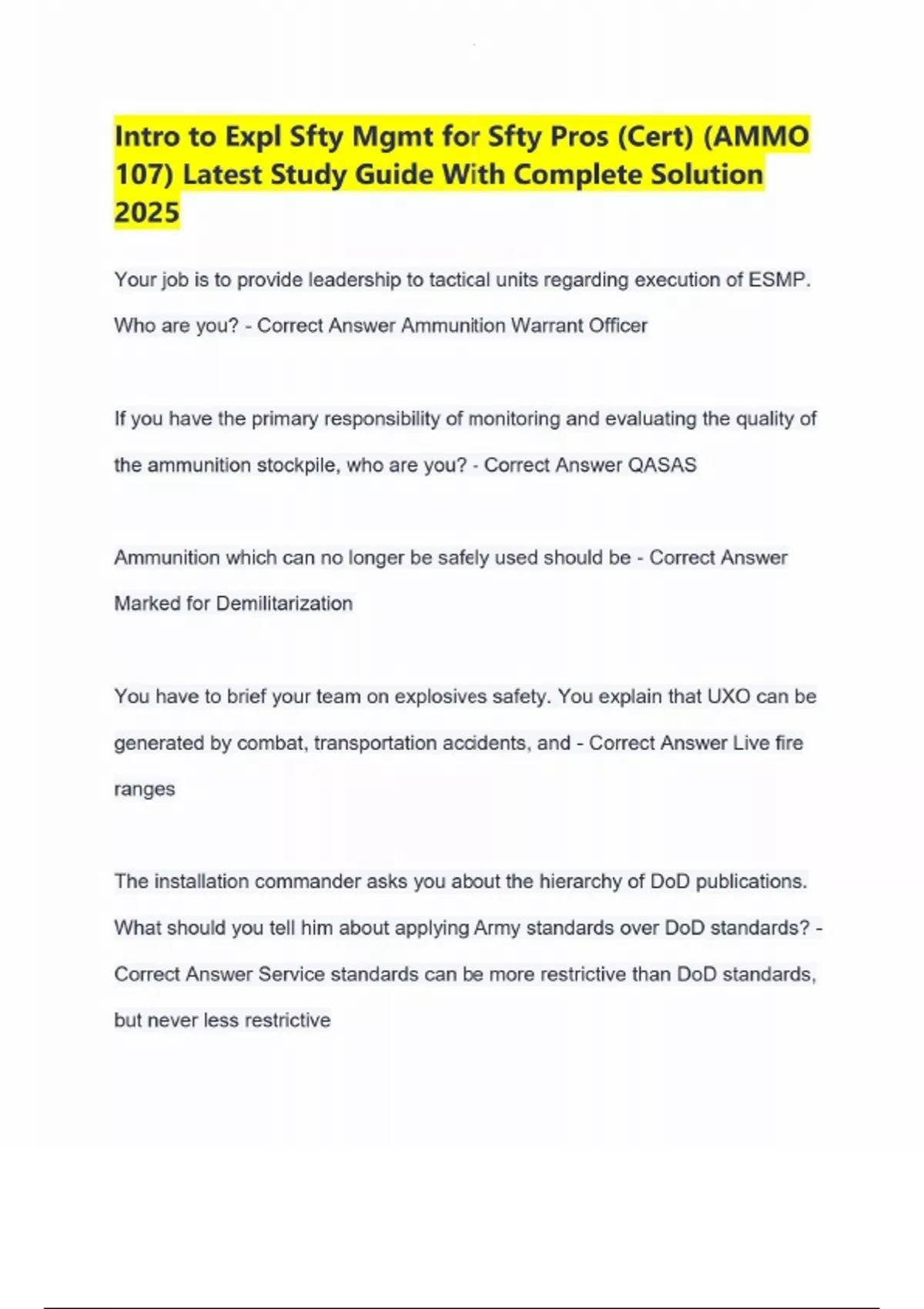 Intro to Expl Sfty Mgmt for Sfty Pros (Cert) (AMMO 107) Latest Study Guide With Complete Solution 2025

Your job is to provide leadership to tactical units regarding execution of ESMP. Who are you? - Correct Answer Ammunition Warrant Officer

If you have the primary responsibility of monitoring and evaluating the quality of the ammunition stockpile, who are you? - Correct Answer QASAS

Ammunition which can no longer be safely used should be - Correct Answer Marked for Demilitarization

You have to brief your team on explosives safety. You explain that UXO can be generated by combat, transportation accidents, and - Correct Answer Live fire ranges

The installation commander asks you about the hierarchy of DoD publications. What should you tell him about applying Army standards over DoD standards? - Correct Answer Service standards can be more restrictive than DoD standards, but never less restrictive